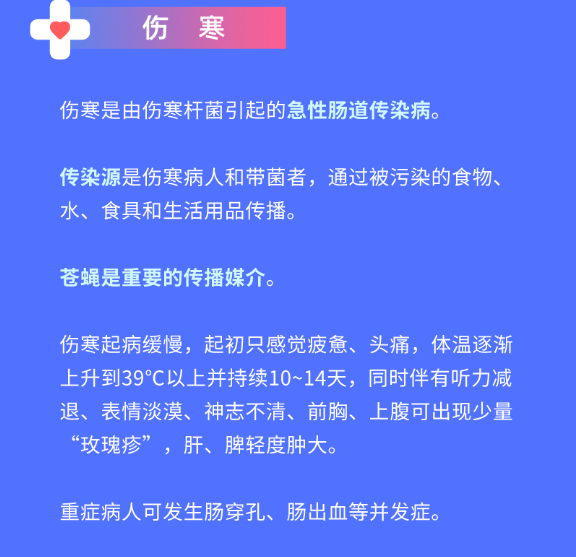 伤 寒

伤寒是由伤寒杆菌引起的急性肠道传染病。

传染源是伤寒病人和带菌者，通过被污染的食物、水、食具和生活用品传播。

苍蝇是重要的传播媒介。

伤寒起病缓慢，起初只感觉疲惫、头痛，体温逐渐上升到39°C以上并持续10~14天，同时伴有听力减退、表情淡漠、神志不清、前胸、上腹可出现少量“玫瑰疹”，肝、脾轻度肿大。

重症病人可发生肠穿孔、肠出血等并发症。